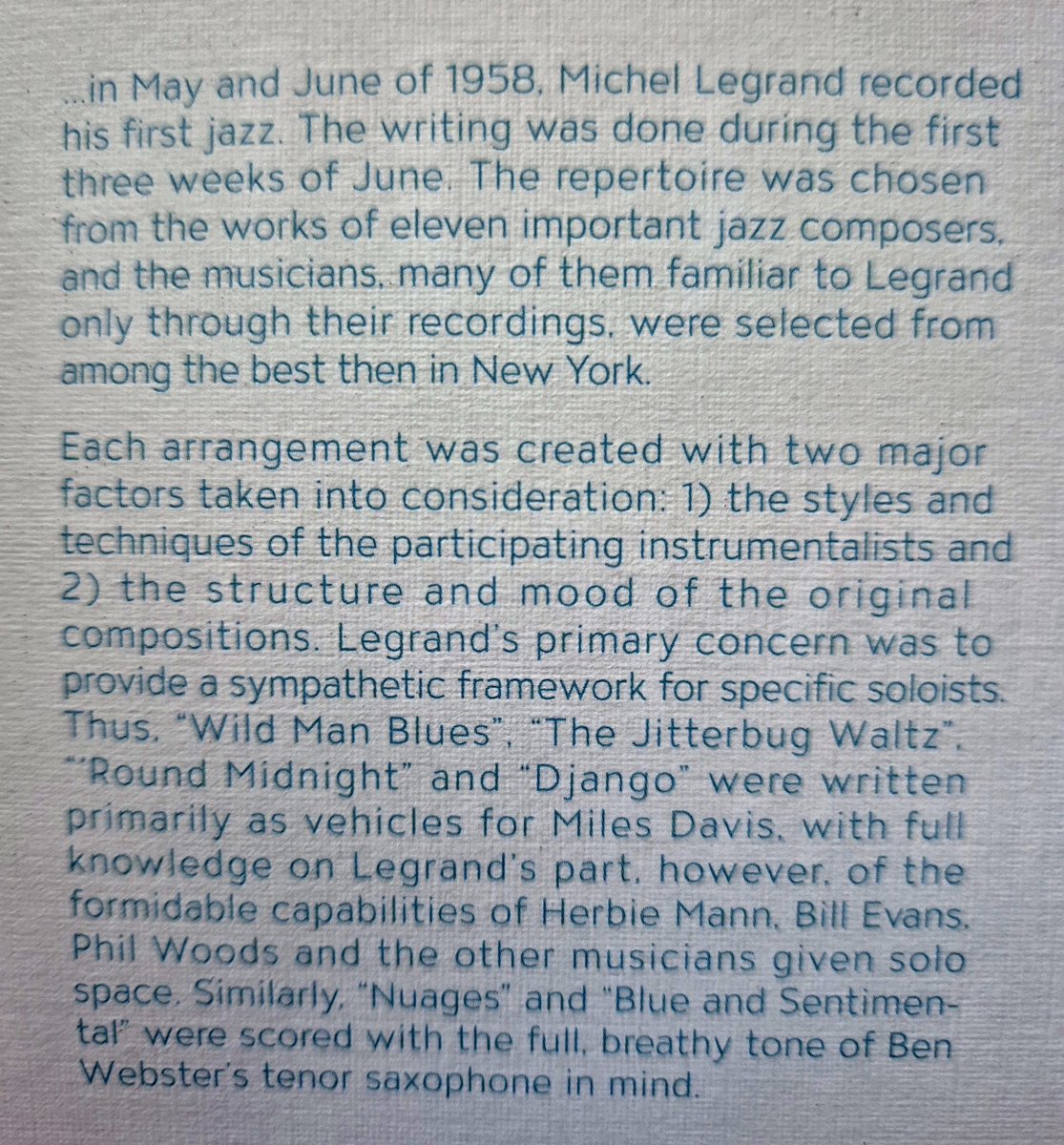 ...in May and June of 1958, Michel Legrand recorded his first jazz. The writing was done during the first three weeks of June. The repertoire was chosen from the works of eleven important jazz composers, and the musicians, many of them familiar to Legrand only through their recordings, were selected from among the best then in New York.

Each arrangement was created with two major factors taken into consideration: 1) the styles and techniques of the participating instrumentalists and 2) the structure and mood of the original compositions. Legrand's primary concern was to provide a sympathetic framework for specific soloists. Thus, "Wild Man Blues", "The Jitterbug Waltz", "'Round Midnight" and "Django" were written primarily as vehicles for Miles Davis, with full knowledge on Legrand's part, however, of the formidable capabilities of Herbie Mann, Bill Evans, Phil Woods and the other musicians given solo space. Similarly, "Nuages" and "Blue and Sentimental" were scored with the full, breathy tone of Ben Webster's tenor saxophone in mind.